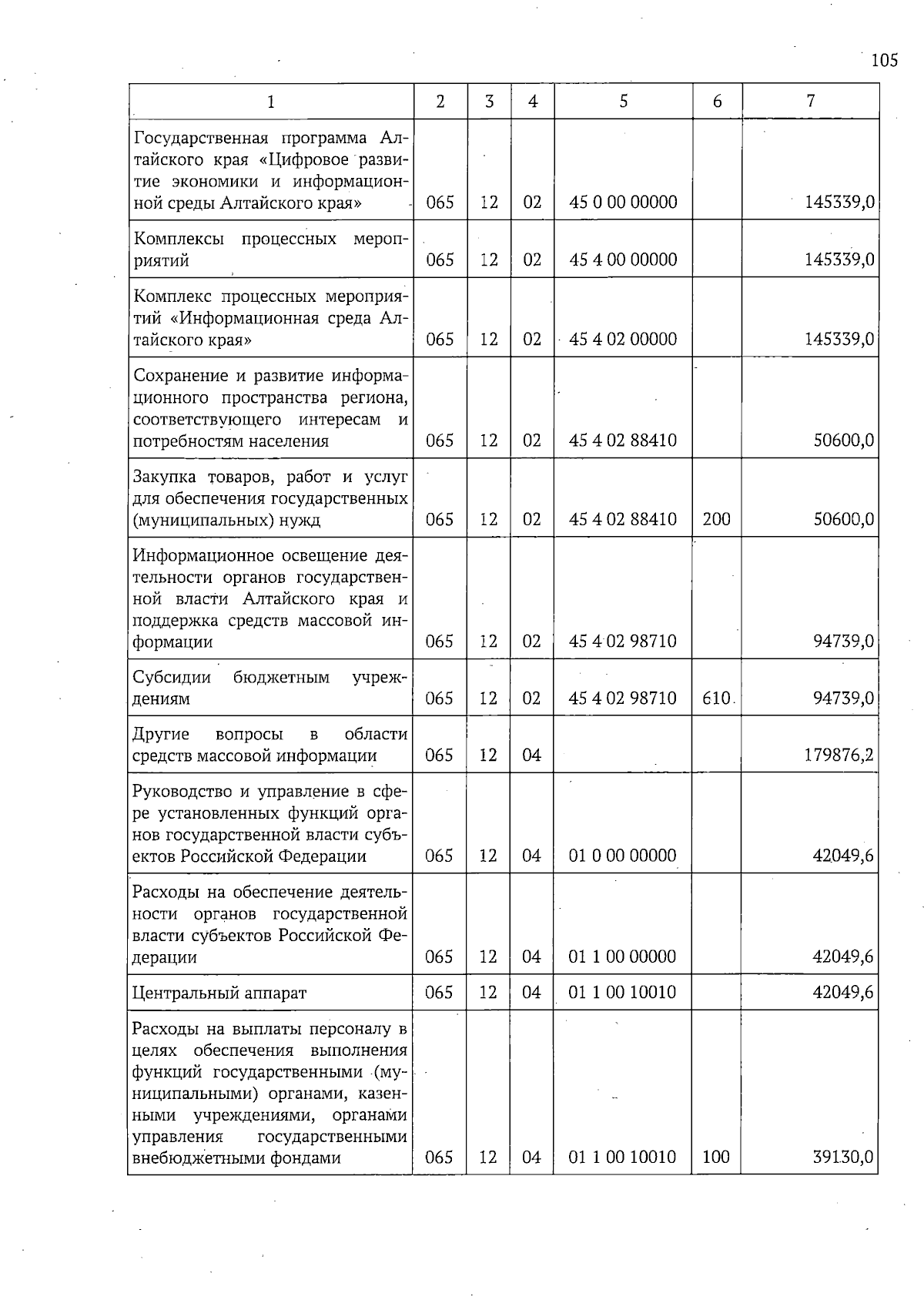 105

| 1 | 2 | 3 | 4 | 5 | 6 | 7 |
|---|---|---|---|---|---|---|
| Государственная программа Алтайского края «Цифровое развитие экономики и информационной среды Алтайского края» | 065 | 12 | 02 | 45 0 00 00000 | | 145339,0 |
| Комплексы процессных мероприятий | 065 | 12 | 02 | 45 4 00 00000 | | 145339,0 |
| Комплекс процессных мероприятий «Информационная среда Алтайского края» | 065 | 12 | 02 | 45 4 02 00000 | | 145339,0 |
| Сохранение и развитие информационного пространства региона, соответствующего интересам и потребностям населения | 065 | 12 | 02 | 45 4 02 88410 | | 50600,0 |
| Закупка товаров, работ и услуг для обеспечения государственных (муниципальных) нужд | 065 | 12 | 02 | 45 4 02 88410 | 200 | 50600,0 |
| Информационное освещение деятельности органов государственной власти Алтайского края и поддержка средств массовой информации | 065 | 12 | 02 | 45 4 02 98710 | | 94739,0 |
| Субсидии бюджетным учреждениям | 065 | 12 | 02 | 45 4 02 98710 | 610 | 94739,0 |
| Другие вопросы в области средств массовой информации | 065 | 12 | 04 | | | 179876,2 |
| Руководство и управление в сфере установленных функций органов государственной власти субъектов Российской Федерации | 065 | 12 | 04 | 01 0 00 00000 | | 42049,6 |
| Расходы на обеспечение деятельности органов государственной власти субъектов Российской Федерации | 065 | 12 | 04 | 01 1 00 00000 | | 42049,6 |
| Центральный аппарат | 065 | 12 | 04 | 01 1 00 10010 | | 42049,6 |
| Расходы на выплаты персоналу в целях обеспечения выполнения функций государственными (муниципальными) органами, казенными учреждениями, органами управления государственными внебюджетными фондами | 065 | 12 | 04 | 01 1 00 10010 | 100 | 39130,0 |